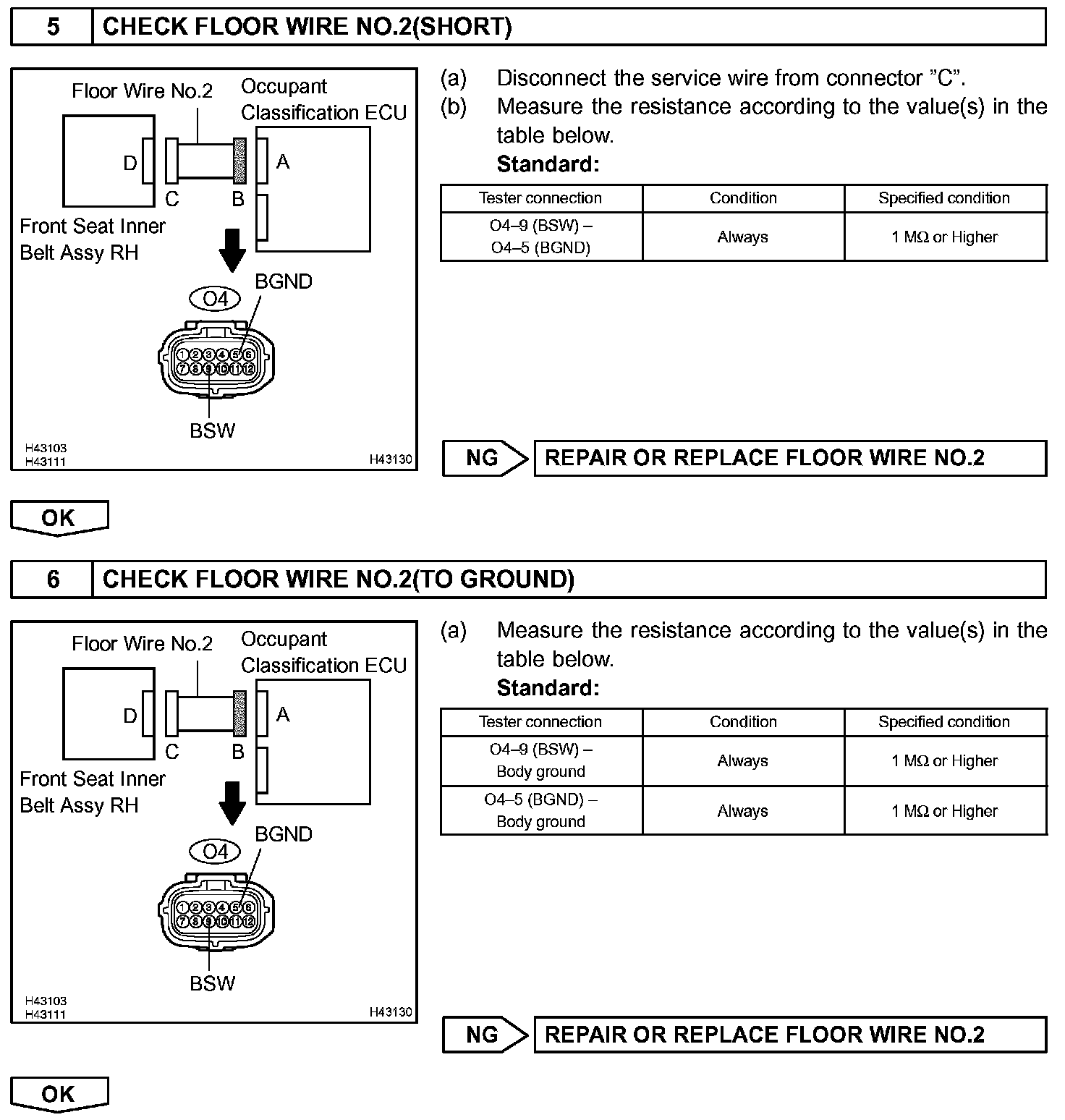 5 CHECK FLOOR WIRE NO.2(SHORT)

Floor Wire No.2
Occupant Classification ECU
D
C
B
A
Front Seat Inner Belt Assy RH
O4
BGND
1 2 3 4 5 6
7 8 9 10 11 12
BSW
H43103
H43111
H43130

(a) Disconnect the service wire from connector "C".
(b) Measure the resistance according to the value(s) in the table below.
Standard:

| Tester connection | Condition | Specified condition |
|---|---|---|
| O4–9 (BSW) – O4–5 (BGND) | Always | 1 MΩ or Higher |

NG REPAIR OR REPLACE FLOOR WIRE NO.2

OK

6 CHECK FLOOR WIRE NO.2(TO GROUND)

Floor Wire No.2
Occupant Classification ECU
D
C
B
A
Front Seat Inner Belt Assy RH
O4
BGND
1 2 3 4 5 6
7 8 9 10 11 12
BSW
H43103
H43111
H43130

(a) Measure the resistance according to the value(s) in the table below.
Standard:

| Tester connection | Condition | Specified condition |
|---|---|---|
| O4–9 (BSW) – Body ground | Always | 1 MΩ or Higher |
| O4–5 (BGND) – Body ground | Always | 1 MΩ or Higher |

NG REPAIR OR REPLACE FLOOR WIRE NO.2

OK